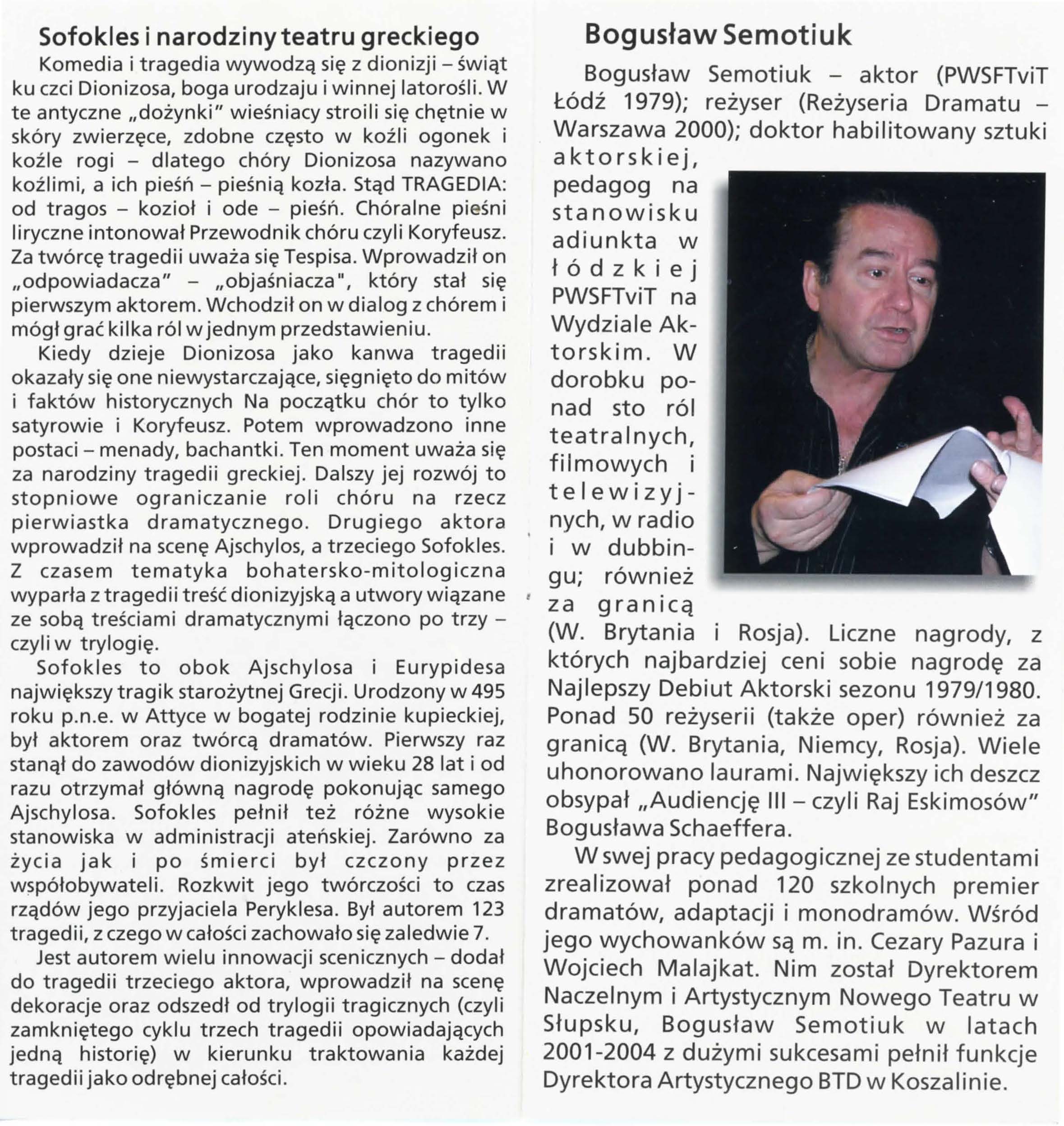 Sofokles i narodziny teatru greckiego

Komedia i tragedia wywodzą się z dionizji – świąt ku czci Dionizosa, boga urodzaju i winnej latorośli. W te antyczne „dożynki" wieśniacy stroili się chętnie w skóry zwierzęce, zdobne często w koźli ogonek i koźle rogi – dlatego chóry Dionizosa nazywano koźlimi, a ich pieśń – pieśnią kozła. Stąd TRAGEDIA: od tragos – kozioł i ode – pieśń. Chóralne pieśni liryczne intonował Przewodnik chóru czyli Koryfeusz. Za twórcę tragedii uważa się Tespisa. Wprowadził on „odpowiadacza" – „objaśniacza", który stał się pierwszym aktorem. Wchodził on w dialog z chórem i mógł grać kilka ról w jednym przedstawieniu.

Kiedy dzieje Dionizosa jako kanwa tragedii okazały się one niewystarczające, sięgnięto do mitów i faktów historycznych Na początku chór to tylko satyrowie i Koryfeusz. Potem wprowadzono inne postaci – menady, bachantki. Ten moment uważa się za narodziny tragedii greckiej. Dalszy jej rozwój to stopniowe ograniczanie roli chóru na rzecz pierwiastka dramatycznego. Drugiego aktora wprowadził na scenę Ajschylos, a trzeciego Sofokles. Z czasem tematyka bohatersko-mitologiczna wyparła z tragedii treść dionizyjską a utwory wiązane ze sobą treściami dramatycznymi łączono po trzy – czyli w trylogię.

Sofokles to obok Ajschylosa i Eurypidesa największy tragik starożytnej Grecji. Urodzony w 495 roku p.n.e. w Attyce w bogatej rodzinie kupieckiej, był aktorem oraz twórcą dramatów. Pierwszy raz stanął do zawodów dionizyjskich w wieku 28 lat i od razu otrzymał główną nagrodę pokonując samego Ajschylosa. Sofokles pełnił też różne wysokie stanowiska w administracji ateńskiej. Zarówno za życia jak i po śmierci był czczony przez współobywateli. Rozkwit jego twórczości to czas rządów jego przyjaciela Peryklesa. Był autorem 123 tragedii, z czego w całości zachowało się zaledwie 7.

Jest autorem wielu innowacji scenicznych – dodał do tragedii trzeciego aktora, wprowadził na scenę dekoracje oraz odszedł od trylogii tragicznych (czyli zamkniętego cyklu trzech tragedii opowiadających jedną historię) w kierunku traktowania każdej tragedii jako odrębnej całości.

Bogusław Semotiuk

Bogusław Semotiuk – aktor (PWSFTviT Łódź 1979); reżyser (Reżyseria Dramatu – Warszawa 2000); doktor habilitowany sztuki aktorskiej, pedagog na stanowisku adiunkta w łódzkiej PWSFTviT na Wydziale Aktorskim. W dorobku ponad sto ról teatralnych, filmowych i telewizyjnych, w radio i w dubbingu; również za granicą (W. Brytania i Rosja). Liczne nagrody, z których najbardziej ceni sobie nagrodę za Najlepszy Debiut Aktorski sezonu 1979/1980. Ponad 50 reżyserii (także oper) również za granicą (W. Brytania, Niemcy, Rosja). Wiele uhonorowano laurami. Największy ich deszcz obsypał „Audiencję III – czyli Raj Eskimosów" Bogusława Schaeffera.

W swej pracy pedagogicznej ze studentami zrealizował ponad 120 szkolnych premier dramatów, adaptacji i monodramów. Wśród jego wychowanków są m. in. Cezary Pazura i Wojciech Malajkat. Nim został Dyrektorem Naczelnym i Artystycznym Nowego Teatru w Słupsku, Bogusław Semotiuk w latach 2001-2004 z dużymi sukcesami pełnił funkcje Dyrektora Artystycznego BTD w Koszalinie.